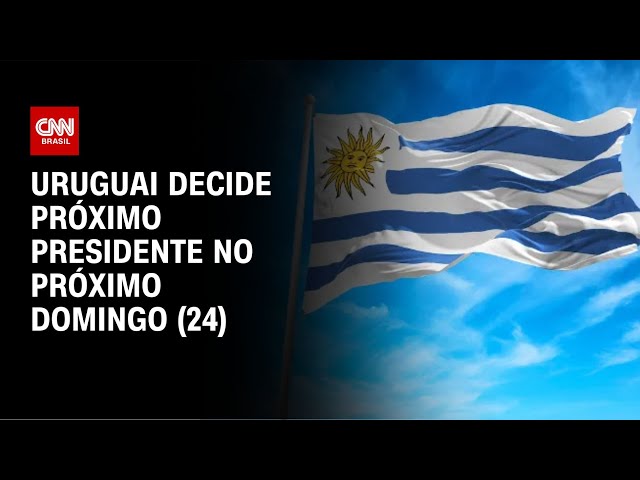 CNN BRASIL

URUGUAI DECIDE PRÓXIMO PRESIDENTE NO PRÓXIMO DOMINGO (24)